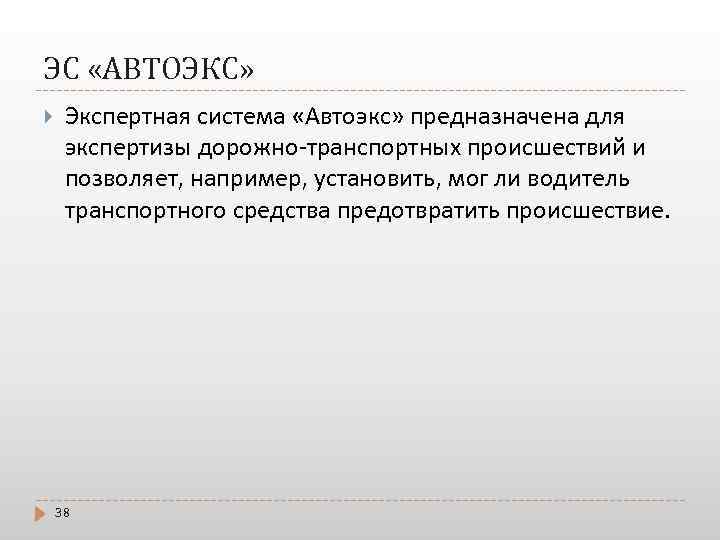 ЭС «АВТОЭКС»

Экспертная система «Автоэкс» предназначена для экспертизы дорожно-транспортных происшествий и позволяет, например, установить, мог ли водитель транспортного средства предотвратить происшествие.

38